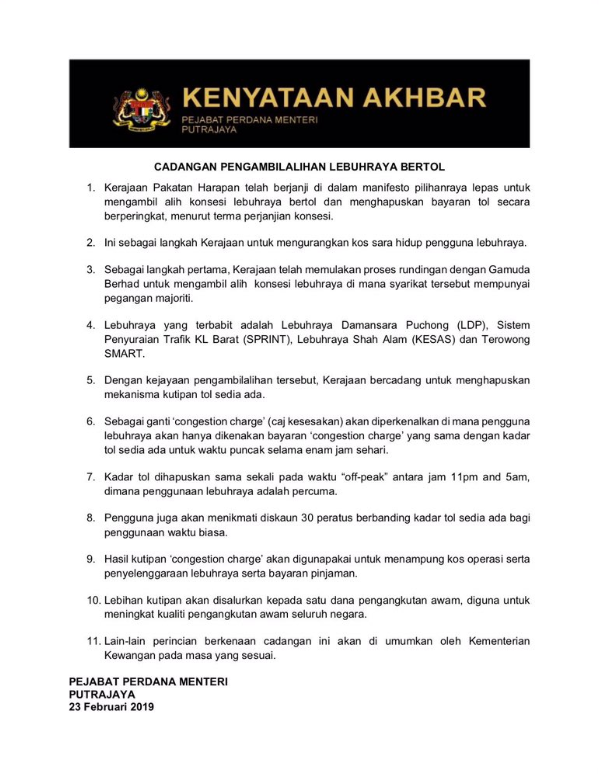 KENYATAAN AKHBAR
PEJABAT PERDANA MENTERI
PUTRAJAYA

CADANGAN PENGAMBILALIHAN LEBUHRAYA BERTOL

1. Kerajaan Pakatan Harapan telah berjanji di dalam manifesto pilihanraya lepas untuk mengambil alih konsesi lebuhraya bertol dan menghapuskan bayaran tol secara berperingkat, menurut terma perjanjian konsesi.

2. Ini sebagai langkah Kerajaan untuk mengurangkan kos sara hidup pengguna lebuhraya.

3. Sebagai langkah pertama, Kerajaan telah memulakan proses rundingan dengan Gamuda Berhad untuk mengambil alih konsesi lebuhraya di mana syarikat tersebut mempunyai pegangan majoriti.

4. Lebuhraya yang terbabit adalah Lebuhraya Damansara Puchong (LDP), Sistem Penyuraian Trafik KL Barat (SPRINT), Lebuhraya Shah Alam (KESAS) dan Terowong SMART.

5. Dengan kejayaan pengambilalihan tersebut, Kerajaan bercadang untuk menghapuskan mekanisma kutipan tol sedia ada.

6. Sebagai ganti 'congestion charge' (caj kesesakan) akan diperkenalkan di mana pengguna lebuhraya akan hanya dikenakan bayaran 'congestion charge' yang sama dengan kadar tol sedia ada untuk waktu puncak selama enam jam sehari.

7. Kadar tol dihapuskan sama sekali pada waktu "off-peak" antara jam 11pm and 5am, dimana penggunaan lebuhraya adalah percuma.

8. Pengguna juga akan menikmati diskaun 30 peratus berbanding kadar tol sedia ada bagi penggunaan waktu biasa.

9. Hasil kutipan 'congestion charge' akan digunapakai untuk menampung kos operasi serta penyelenggaraan lebuhraya serta bayaran pinjaman.

10. Lebihan kutipan akan disalurkan kepada satu dana pengangkutan awam, diguna untuk meningkat kualiti pengangkutan awam seluruh negara.

11. Lain-lain perincian berkenaan cadangan ini akan di umumkan oleh Kementerian Kewangan pada masa yang sesuai.

PEJABAT PERDANA MENTERI
PUTRAJAYA
23 Februari 2019